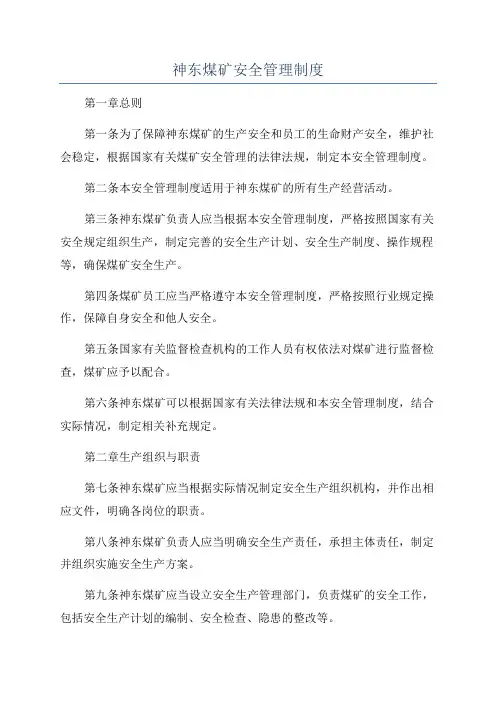 神东煤矿安全管理制度

第一章总则

第一条为了保障神东煤矿的生产安全和员工的生命财产安全，维护社会稳定，根据国家有关煤矿安全管理的法律法规，制定本安全管理制度。

第二条本安全管理制度适用于神东煤矿的所有生产经营活动。

第三条神东煤矿负责人应当根据本安全管理制度，严格按照国家有关安全规定组织生产，制定完善的安全生产计划、安全生产制度、操作规程等，确保煤矿安全生产。

第四条煤矿员工应当严格遵守本安全管理制度，严格按照行业规定操作，保障自身安全和他人安全。

第五条国家有关监督检查机构的工作人员有权依法对煤矿进行监督检查，煤矿应予以配合。

第六条神东煤矿可以根据国家有关法律法规和本安全管理制度，结合实际情况，制定相关补充规定。

第二章生产组织与职责

第七条神东煤矿应当根据实际情况制定安全生产组织机构，并作出相应文件，明确各岗位的职责。

第八条神东煤矿负责人应当明确安全生产责任，承担主体责任，制定并组织实施安全生产方案。

第九条神东煤矿应当设立安全生产管理部门，负责煤矿的安全工作，包括安全生产计划的编制、安全检查、隐患的整改等。